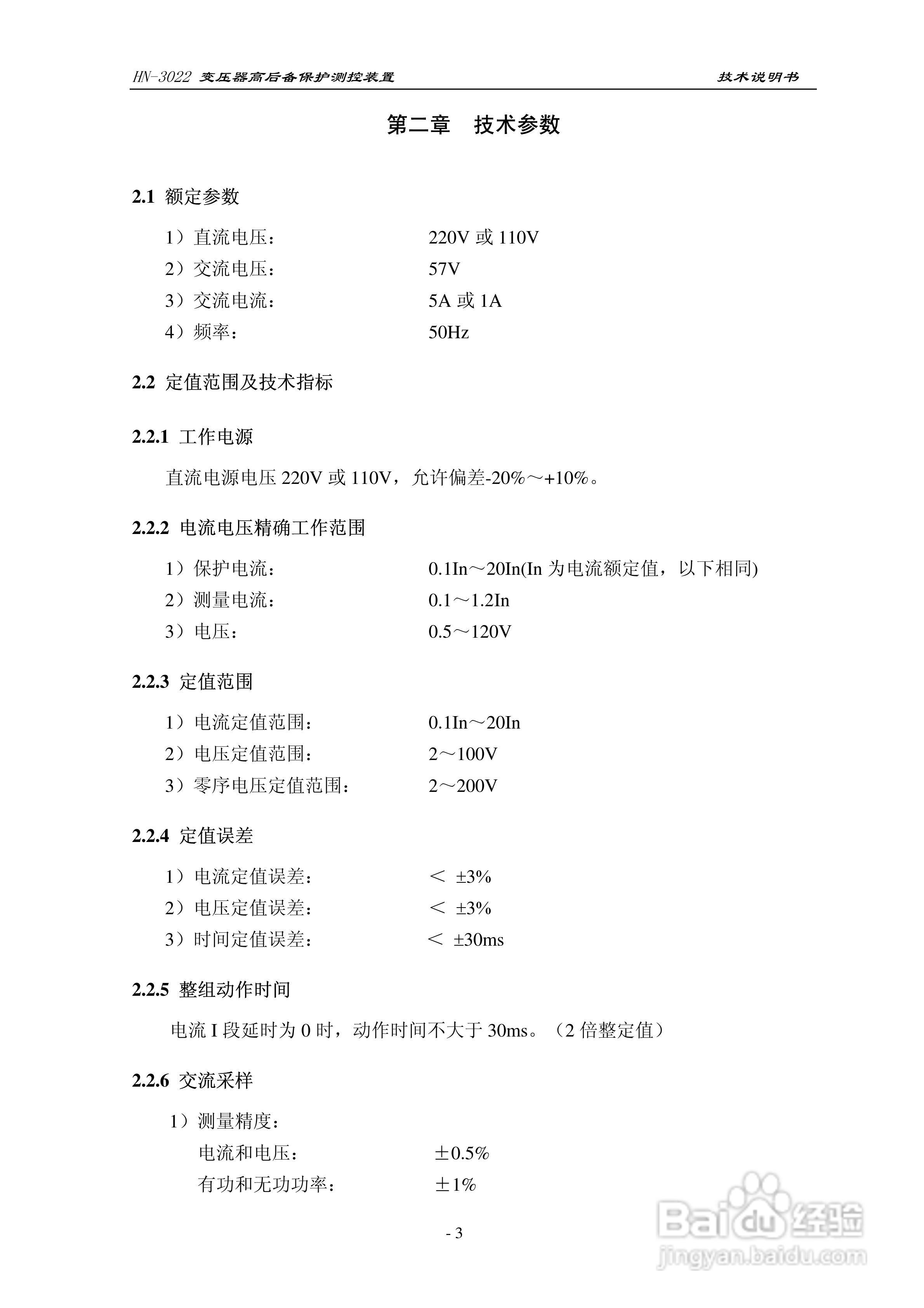 HN-3022 变压器高后备保护测控装置　　　　技术说明书

第二章　技术参数

2.1 额定参数

1）直流电压：　　220V 或 110V
2）交流电压：　　57V
3）交流电流：　　5A 或 1A
4）频率：　　50Hz

2.2 定值范围及技术指标

2.2.1 工作电源

直流电源电压 220V 或 110V，允许偏差-20%～+10%。

2.2.2 电流电压精确工作范围

1）保护电流：　　0.1In～20In(In 为电流额定值，以下相同)
2）测量电流：　　0.1～1.2In
3）电压：　　0.5～120V

2.2.3 定值范围

1）电流定值范围：　　0.1In～20In
2）电压定值范围：　　2～100V
3）零序电压定值范围：　　2～200V

2.2.4 定值误差

1）电流定值误差：　　＜ ±3%
2）电压定值误差：　　＜ ±3%
3）时间定值误差：　　＜ ±30ms

2.2.5 整组动作时间

电流 I 段延时为 0 时，动作时间不大于 30ms。（2 倍整定值）

2.2.6 交流采样

1）测量精度：
电流和电压：　　±0.5%
有功和无功功率：　　±1%

- 3

Baidu 经验
jingyan.baidu.com